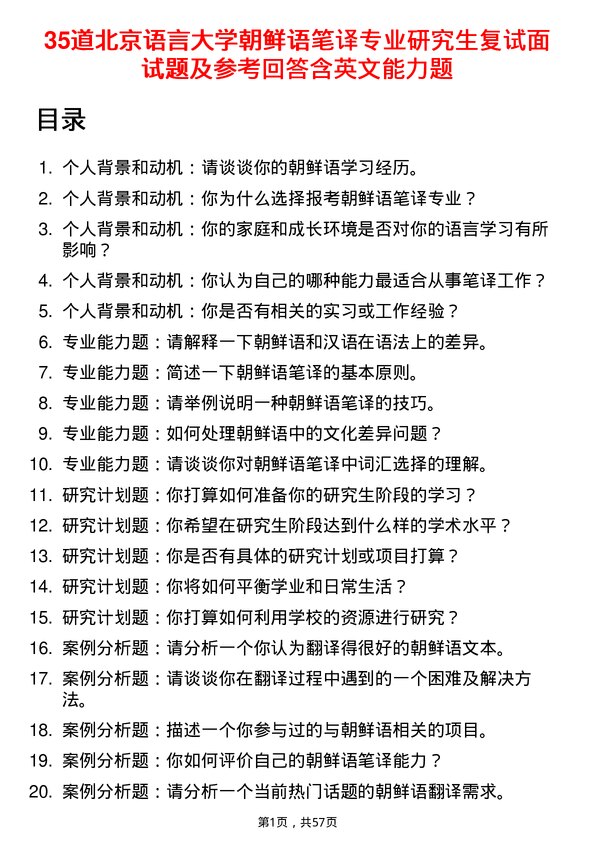 35道北京语言大学朝鲜语笔译专业研究生复试面试题及参考回答含英文能力题

目录

1. 个人背景和动机：请谈谈你的朝鲜语学习经历。
2. 个人背景和动机：你为什么选择报考朝鲜语笔译专业？
3. 个人背景和动机：你的家庭和成长环境是否对你的语言学习有所影响？
4. 个人背景和动机：你认为自己的哪种能力最适合从事笔译工作？
5. 个人背景和动机：你是否有相关的实习或工作经验？
6. 专业能力题：请解释一下朝鲜语和汉语在语法上的差异。
7. 专业能力题：简述一下朝鲜语笔译的基本原则。
8. 专业能力题：请举例说明一种朝鲜语笔译的技巧。
9. 专业能力题：如何处理朝鲜语中的文化差异问题？
10. 专业能力题：请谈谈你对朝鲜语笔译中词汇选择的理解。
11. 研究计划题：你打算如何准备你的研究生阶段的学习？
12. 研究计划题：你希望在研究生阶段达到什么样的学术水平？
13. 研究计划题：你是否有具体的研究计划或项目打算？
14. 研究计划题：你将如何平衡学业和日常生活？
15. 研究计划题：你打算如何利用学校的资源进行研究？
16. 案例分析题：请分析一个你认为翻译得很好的朝鲜语文本。
17. 案例分析题：请谈谈你在翻译过程中遇到的一个困难及解决方法。
18. 案例分析题：描述一个你参与过的与朝鲜语相关的项目。
19. 案例分析题：你如何评价自己的朝鲜语笔译能力？
20. 案例分析题：请分析一个当前热门话题的朝鲜语翻译需求。

第1页，共57页